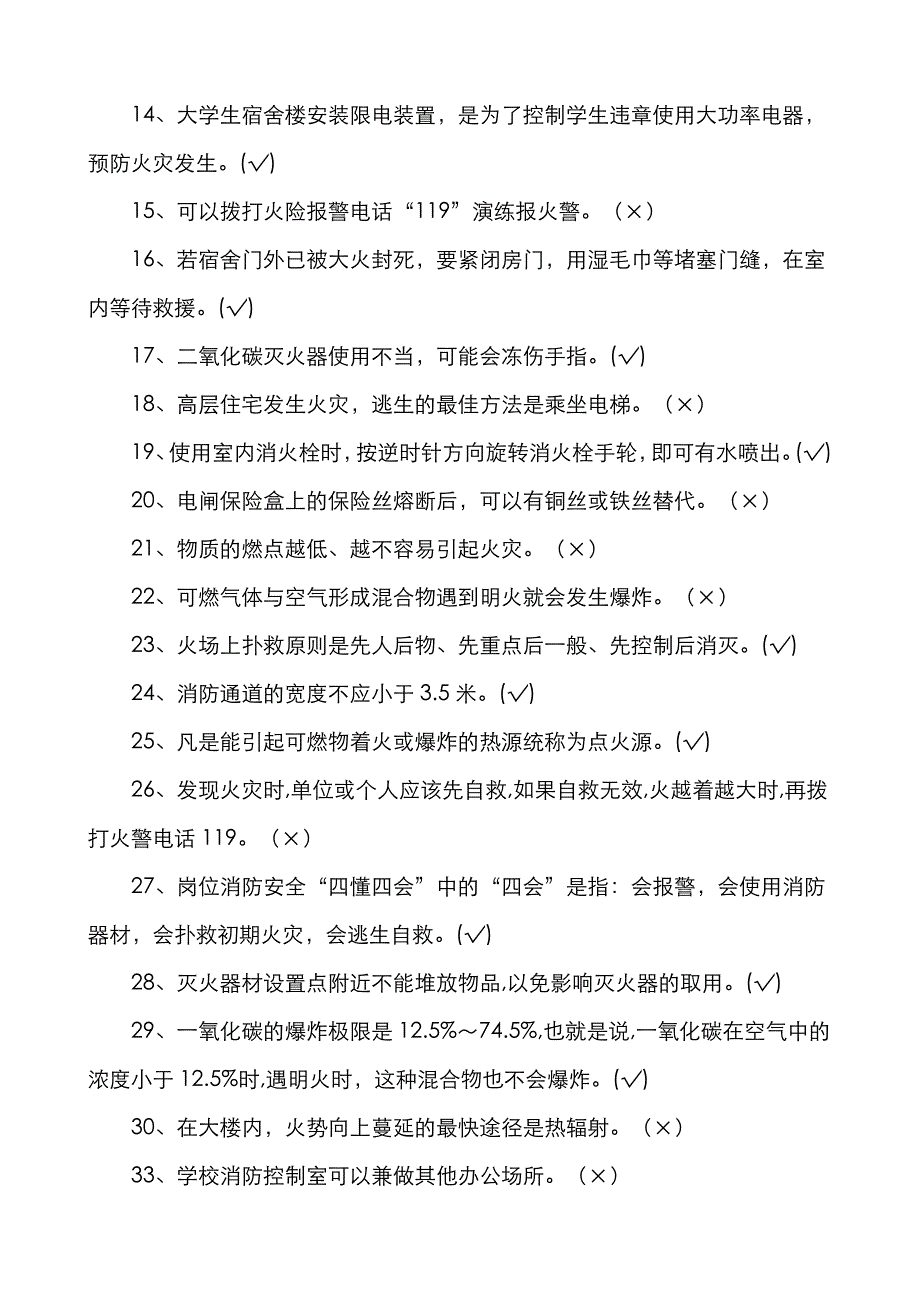 14、大学生宿舍楼安装限电装置，是为了控制学生违章使用大功率电器，预防火灾发生。(√)

15、可以拨打火险报警电话“119”演练报火警。（×）

16、若宿舍门外已被大火封死，要紧闭房门，用湿毛巾等堵塞门缝，在室内等待救援。(√)

17、二氧化碳灭火器使用不当，可能会冻伤手指。(√)

18、高层住宅发生火灾，逃生的最佳方法是乘坐电梯。（×）

19、使用室内消火栓时，按逆时针方向旋转消火栓手轮，即可有水喷出。(√)

20、电闸保险盒上的保险丝熔断后，可以有铜丝或铁丝替代。（×）

21、物质的燃点越低、越不容易引起火灾。（×）

22、可燃气体与空气形成混合物遇到明火就会发生爆炸。（×）

23、火场上扑救原则是先人后物、先重点后一般、先控制后消灭。(√)

24、消防通道的宽度不应小于 3.5 米。(√)

25、凡是能引起可燃物着火或爆炸的热源统称为点火源。(√)

26、发现火灾时,单位或个人应该先自救,如果自救无效,火越着越大时,再拨打火警电话 119。（×）

27、岗位消防安全“四懂四会”中的“四会”是指：会报警，会使用消防器材，会扑救初期火灾，会逃生自救。(√)

28、灭火器材设置点附近不能堆放物品,以免影响灭火器的取用。(√)

29、一氧化碳的爆炸极限是 12.5%～74.5%,也就是说,一氧化碳在空气中的浓度小于 12.5%时,遇明火时，这种混合物也不会爆炸。(√)

30、在大楼内，火势向上蔓延的最快途径是热辐射。（×）

33、学校消防控制室可以兼做其他办公场所。（×）